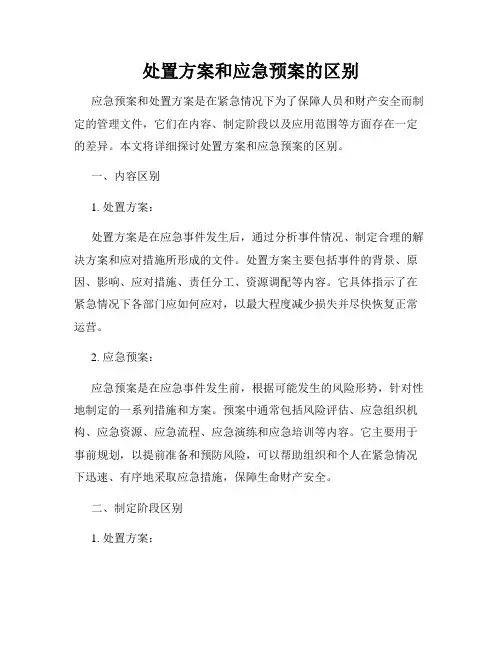 处置方案和应急预案的区别

应急预案和处置方案是在紧急情况下为了保障人员和财产安全而制定的管理文件，它们在内容、制定阶段以及应用范围等方面存在一定的差异。本文将详细探讨处置方案和应急预案的区别。

一、内容区别

1. 处置方案：

处置方案是在应急事件发生后，通过分析事件情况、制定合理的解决方案和应对措施所形成的文件。处置方案主要包括事件的背景、原因、影响、应对措施、责任分工、资源调配等内容。它具体指示了在紧急情况下各部门应如何应对，以最大程度减少损失并尽快恢复正常运营。

2. 应急预案：

应急预案是在应急事件发生前，根据可能发生的风险形势，针对性地制定的一系列措施和方案。预案中通常包括风险评估、应急组织机构、应急资源、应急流程、应急演练和应急培训等内容。它主要用于事前规划，以提前准备和预防风险，可以帮助组织和个人在紧急情况下迅速、有序地采取应急措施，保障生命财产安全。

二、制定阶段区别

1. 处置方案：